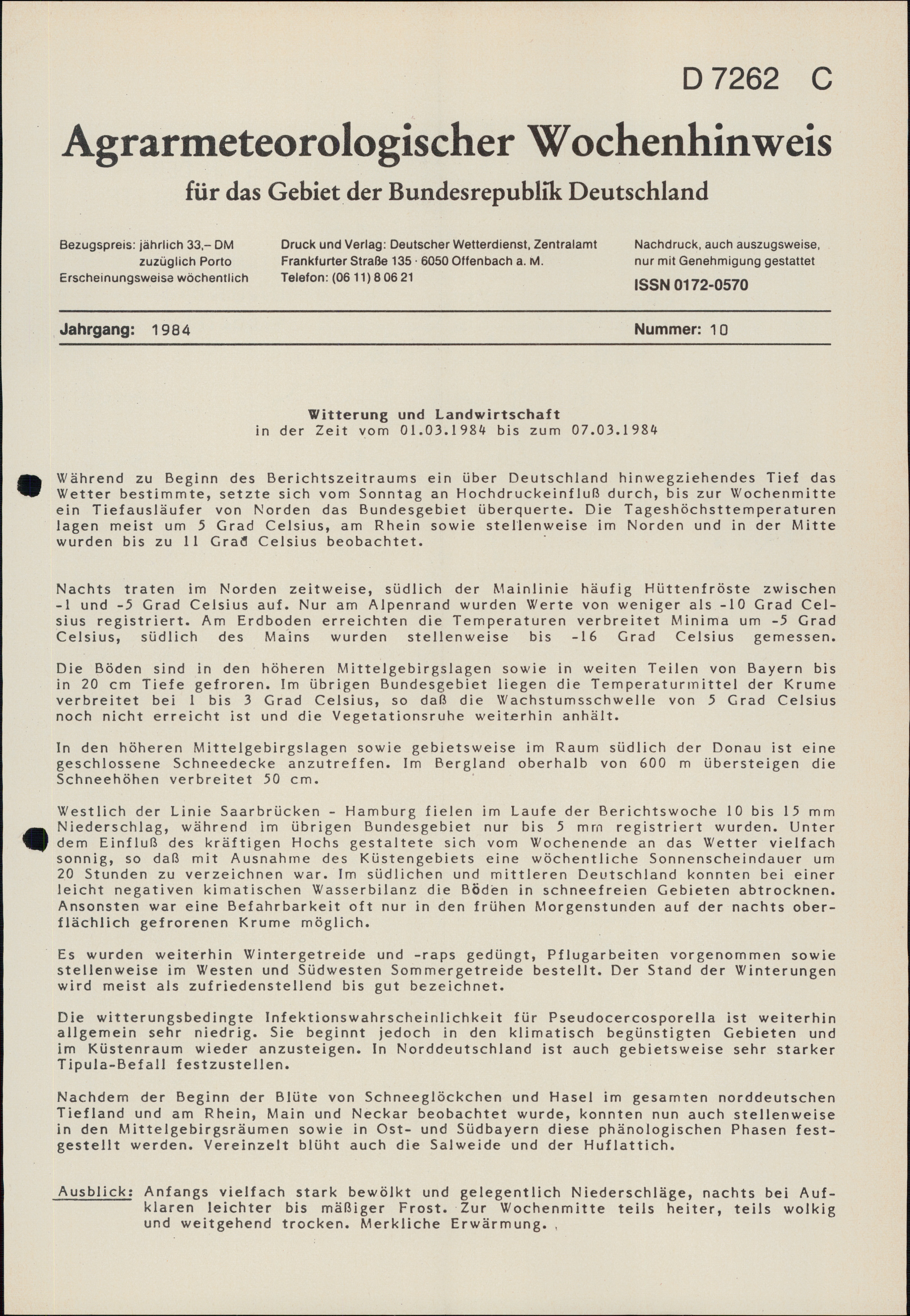 D 7262 C

Agrarmeteorologischer Wochenhinweis

für das Gebiet der Bundesrepublik Deutschland

Bezugspreis: jährlich 33,– DM zuzüglich Porto Erscheinungsweise wöchentlich

Druck und Verlag: Deutscher Wetterdienst, Zentralamt Frankfurter Straße 135 · 6050 Offenbach a. M. Telefon: (06 11) 8 06 21

Nachdruck, auch auszugsweise, nur mit Genehmigung gestattet
ISSN 0172-0570

Jahrgang: 1984

Nummer: 10

Witterung und Landwirtschaft
in der Zeit vom 01.03.1984 bis zum 07.03.1984

Während zu Beginn des Berichtszeitraums ein über Deutschland hinwegziehendes Tief das Wetter bestimmte, setzte sich vom Sonntag an Hochdruckeinfluß durch, bis zur Wochenmitte ein Tiefausläufer von Norden das Bundesgebiet überquerte. Die Tageshöchsttemperaturen lagen meist um 5 Grad Celsius, am Rhein sowie stellenweise im Norden und in der Mitte wurden bis zu 11 Grad Celsius beobachtet.

Nachts traten im Norden zeitweise, südlich der Mainlinie häufig Hüttenfröste zwischen -1 und -5 Grad Celsius auf. Nur am Alpenrand wurden Werte von weniger als -10 Grad Celsius registriert. Am Erdboden erreichten die Temperaturen verbreitet Minima um -5 Grad Celsius, südlich des Mains wurden stellenweise bis -16 Grad Celsius gemessen.

Die Böden sind in den höheren Mittelgebirgslagen sowie in weiten Teilen von Bayern bis in 20 cm Tiefe gefroren. Im übrigen Bundesgebiet liegen die Temperaturmittel der Krume verbreitet bei 1 bis 3 Grad Celsius, so daß die Wachstumsschwelle von 5 Grad Celsius noch nicht erreicht ist und die Vegetationsruhe weiterhin anhält.

In den höheren Mittelgebirgslagen sowie gebietsweise im Raum südlich der Donau ist eine geschlossene Schneedecke anzutreffen. Im Bergland oberhalb von 600 m übersteigen die Schneehöhen verbreitet 50 cm.

Westlich der Linie Saarbrücken - Hamburg fielen im Laufe der Berichtswoche 10 bis 15 mm Niederschlag, während im übrigen Bundesgebiet nur bis 5 mm registriert wurden. Unter dem Einfluß des kräftigen Hochs gestaltete sich vom Wochenende an das Wetter vielfach sonnig, so daß mit Ausnahme des Küstengebiets eine wöchentliche Sonnenscheindauer um 20 Stunden zu verzeichnen war. Im südlichen und mittleren Deutschland konnten bei einer leicht negativen kimatischen Wasserbilanz die Böden in schneefreien Gebieten abtrocknen. Ansonsten war eine Befahrbarkeit oft nur in den frühen Morgenstunden auf der nachts oberflächlich gefrorenen Krume möglich.

Es wurden weiterhin Wintergetreide und -raps gedüngt, Pflugarbeiten vorgenommen sowie stellenweise im Westen und Südwesten Sommergetreide bestellt. Der Stand der Winterungen wird meist als zufriedenstellend bis gut bezeichnet.

Die witterungsbedingte Infektionswahrscheinlichkeit für Pseudocercosporella ist weiterhin allgemein sehr niedrig. Sie beginnt jedoch in den klimatisch begünstigten Gebieten und im Küstenraum wieder anzusteigen. In Norddeutschland ist auch gebietsweise sehr starker Tipula-Befall festzustellen.

Nachdem der Beginn der Blüte von Schneeglöckchen und Hasel im gesamten norddeutschen Tiefland und am Rhein, Main und Neckar beobachtet wurde, konnten nun auch stellenweise in den Mittelgebirgsräumen sowie in Ost- und Südbayern diese phänologischen Phasen festgestellt werden. Vereinzelt blüht auch die Salweide und der Huflattich.

Ausblick: Anfangs vielfach stark bewölkt und gelegentlich Niederschläge, nachts bei Aufklaren leichter bis mäßiger Frost. Zur Wochenmitte teils heiter, teils wolkig und weitgehend trocken. Merkliche Erwärmung.